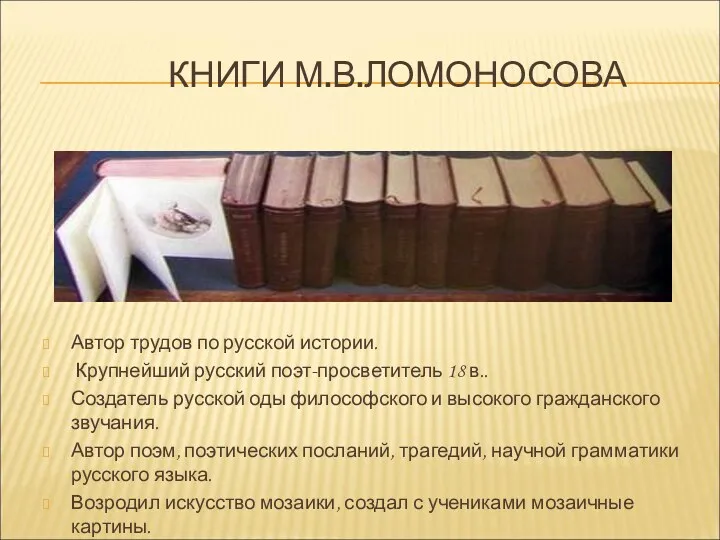 КНИГИ М.В.ЛОМОНОСОВА

Автор трудов по русской истории.

Крупнейший русский поэт-просветитель 18 в..

Создатель русской оды философского и высокого гражданского звучания.

Автор поэм, поэтических посланий, трагедий, научной грамматики русского языка.

Возродил искусство мозаики, создал с учениками мозаичные картины.